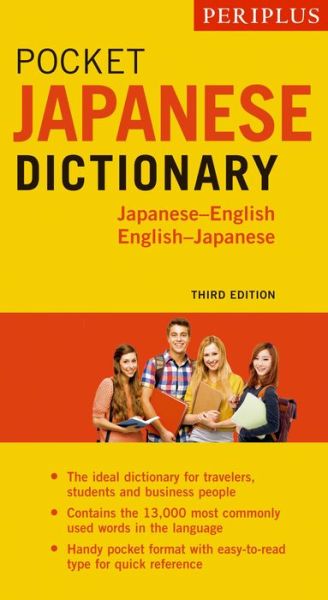 PERIPLUS

POCKET
JAPANESE
DICTIONARY

Japanese–English
English–Japanese

THIRD EDITION

• The ideal dictionary for travelers, students and business people
• Contains the 13,000 most commonly used words in the language
• Handy pocket format with easy-to-read type for quick reference